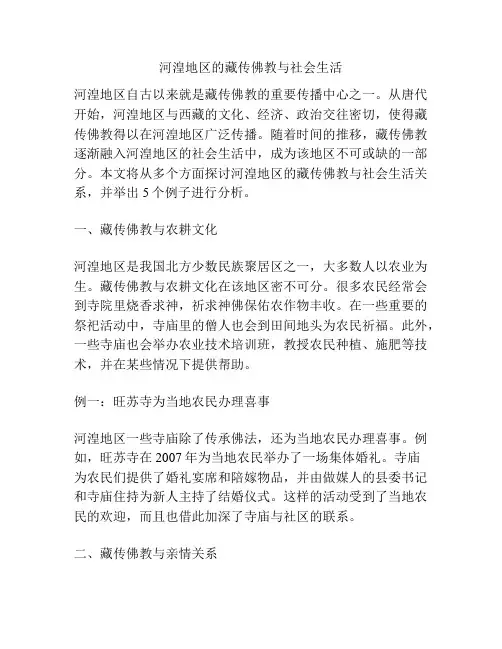 河湟地区的藏传佛教与社会生活

河湟地区自古以来就是藏传佛教的重要传播中心之一。从唐代开始，河湟地区与西藏的文化、经济、政治交往密切，使得藏传佛教得以在河湟地区广泛传播。随着时间的推移，藏传佛教逐渐融入河湟地区的社会生活中，成为该地区不可或缺的一部分。本文将从多个方面探讨河湟地区的藏传佛教与社会生活关系，并举出 5 个例子进行分析。

一、藏传佛教与农耕文化

河湟地区是我国北方少数民族聚居区之一，大多数人以农业为生。藏传佛教与农耕文化在该地区密不可分。很多农民经常会到寺院里烧香求神，祈求神佛保佑农作物丰收。在一些重要的祭祀活动中，寺庙里的僧人也会到田间地头为农民祈福。此外，一些寺庙也会举办农业技术培训班，教授农民种植、施肥等技术，并在某些情况下提供帮助。

例一：旺苏寺为当地农民办理喜事

河湟地区一些寺庙除了传承佛法，还为当地农民办理喜事。例如，旺苏寺在 2007 年为当地农民举办了一场集体婚礼。寺庙为农民们提供了婚礼宴席和陪嫁物品，并由做媒人的县委书记和寺庙住持为新人主持了结婚仪式。这样的活动受到了当地农民的欢迎，而且也借此加深了寺庙与社区的联系。

二、藏传佛教与亲情关系